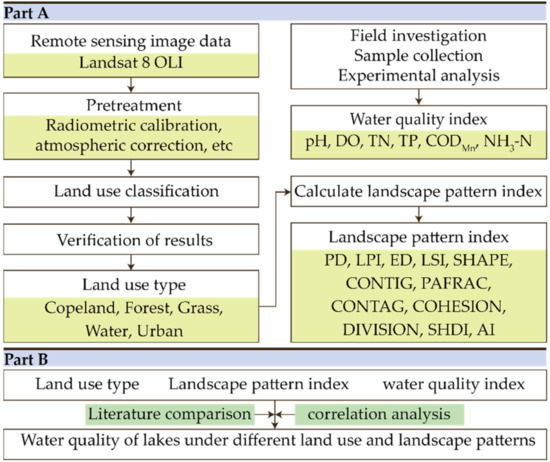 Part A

Remote sensing image data
Landsat 8 OLI

Pretreatment
Radiometric calibration, atmospheric correction, etc

Land use classification

Verification of results

Land use type
Copeland, Forest, Grass, Water, Urban

Field investigation
Sample collection
Experimental analysis

Water quality index
pH, DO, TN, TP, $COD_{Mn}$, $NH_3$-N

Calculate landscape pattern index

Landscape pattern index
PD, LPI, ED, LSI, SHAPE, CONTIG, PAFRAC, CONTAG, COHESION, DIVISION, SHDI, AI

Part B

Land use type Landscape pattern index water quality index

Literature comparison correlation analysis

Water quality of lakes under different land use and landscape patterns